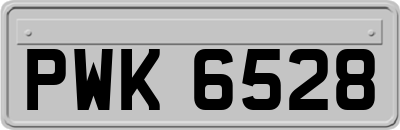 PWK 6528